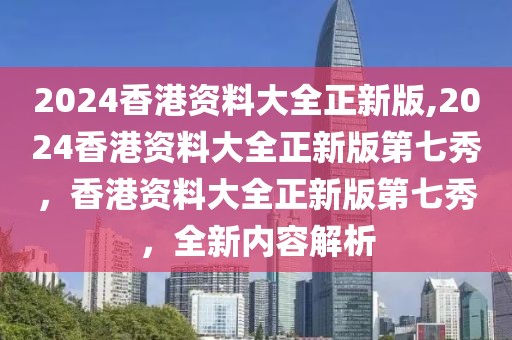 2024香港资料大全正新版,2024香港资料大全正新版第七秀，香港资料大全正新版第七秀，全新内容解析